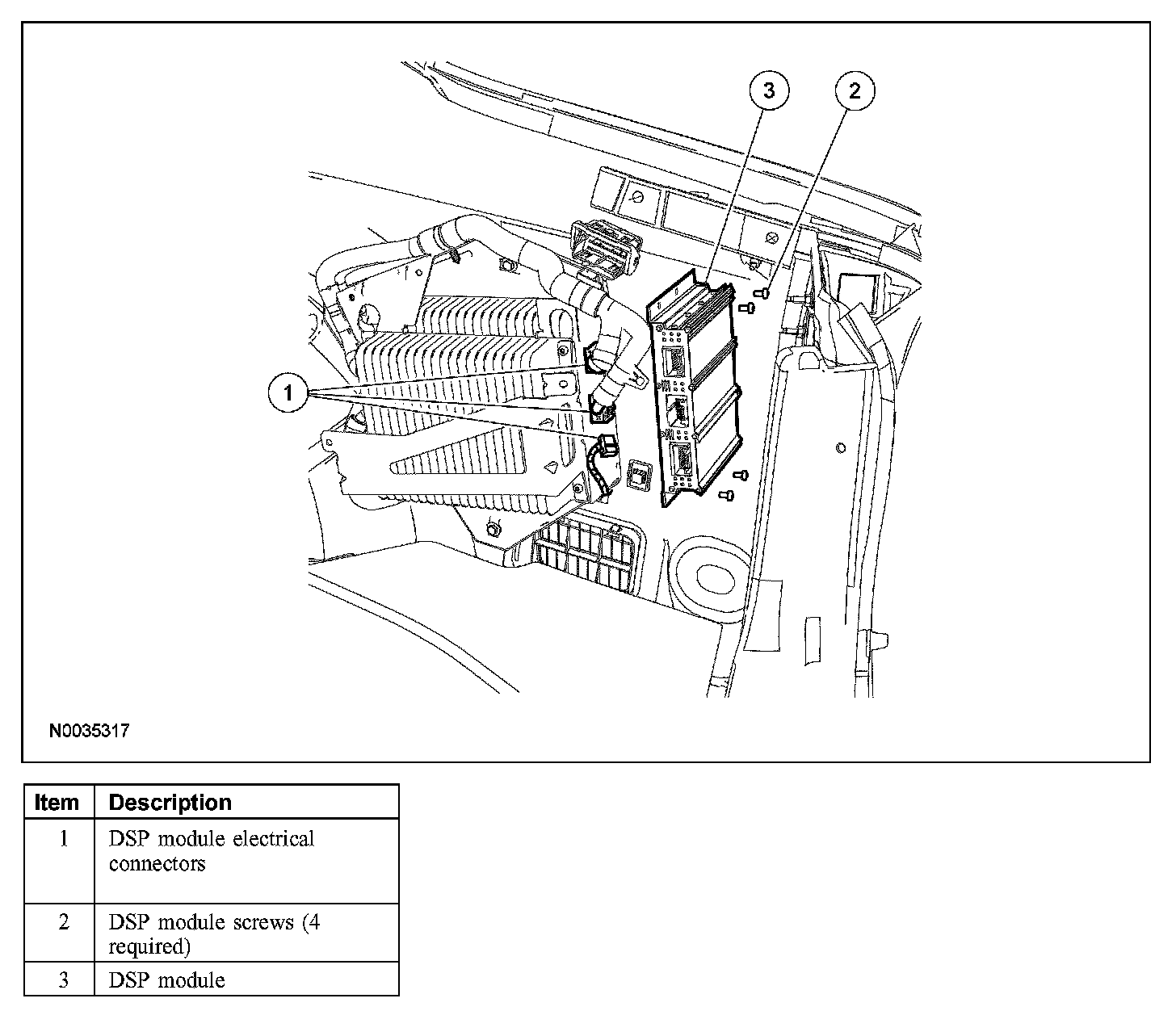 3

2

1

N0035317

| Item | Description |
|---|---|
| 1 | DSP module electrical connectors |
| 2 | DSP module screws (4 required) |
| 3 | DSP module |